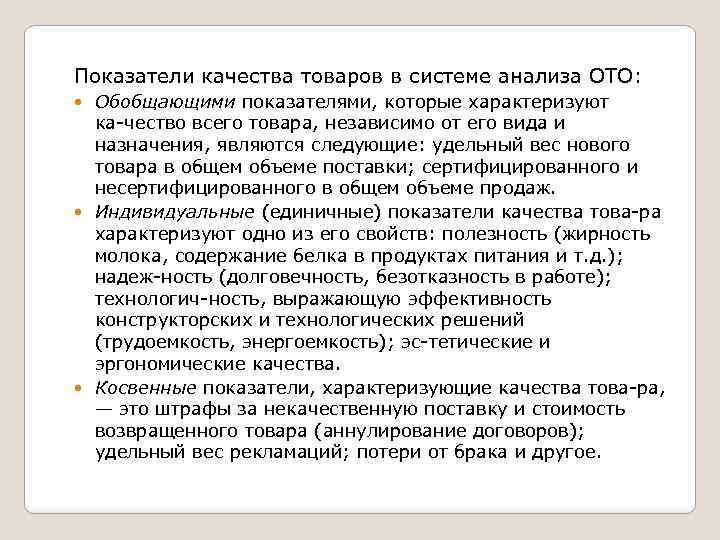 Показатели качества товаров в системе анализа ОТО:

• Обобщающими показателями, которые характеризуют ка-чество всего товара, независимо от его вида и назначения, являются следующие: удельный вес нового товара в общем объеме поставки; сертифицированного и несертифицированного в общем объеме продаж.

• Индивидуальные (единичные) показатели качества това-ра характеризуют одно из его свойств: полезность (жирность молока, содержание белка в продуктах питания и т.д.); надеж-ность (долговечность, безотказность в работе); технологич-ность, выражающую эффективность конструкторских и технологических решений (трудоемкость, энергоемкость); эс-тетические и эргономические качества.

• Косвенные показатели, характеризующие качества това-ра, — это штрафы за некачественную поставку и стоимость возвращенного товара (аннулирование договоров); удельный вес рекламаций; потери от брака и другое.